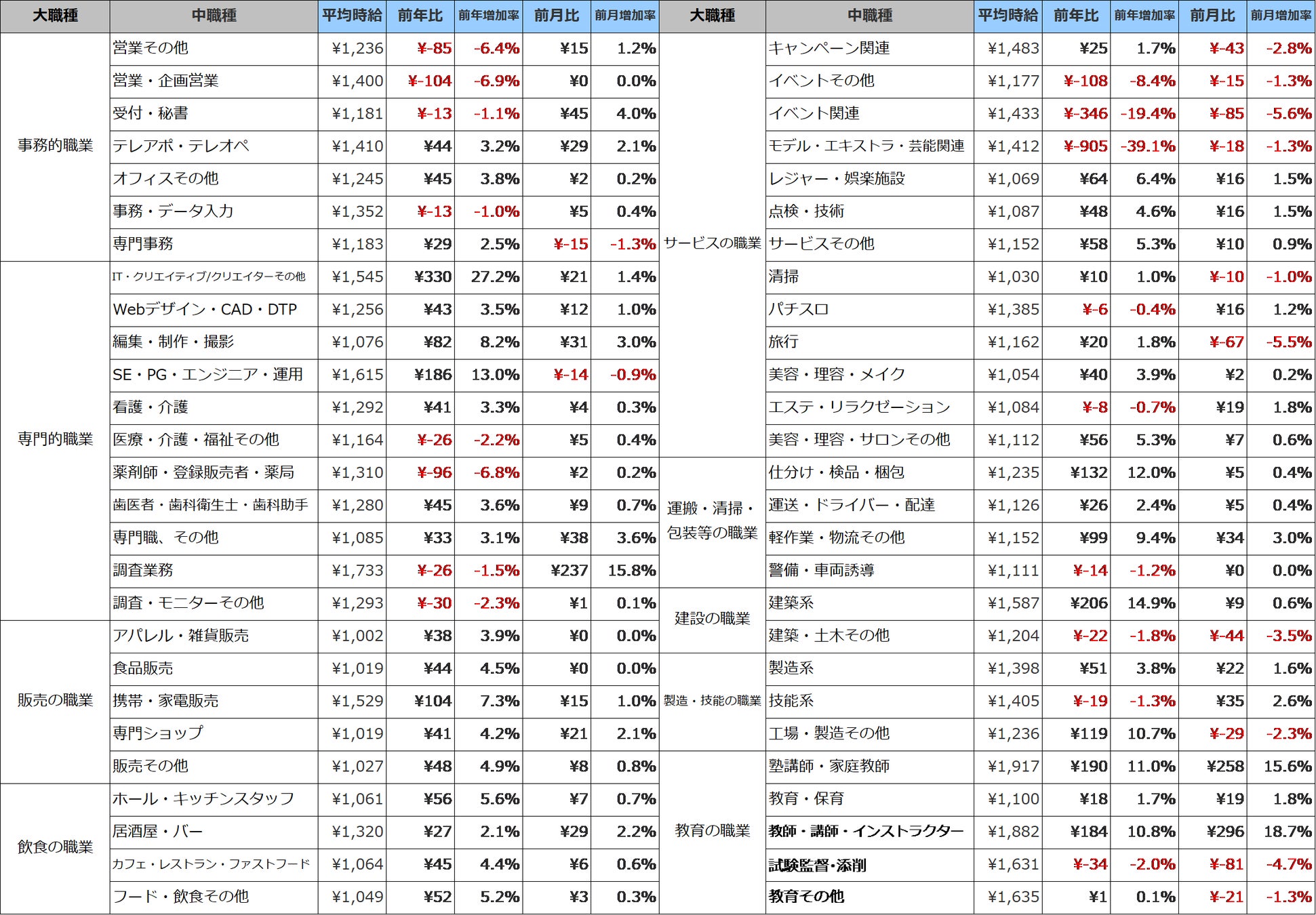 | 大職種 | 中職種 | 平均時給 | 前年比 | 前年増加率 | 前月比 | 前月増加率 |
|---|---|---|---|---|---|---|
| 事務的職業 | 営業その他 | ¥1,236 | ¥-85 | -6.4% | ¥15 | 1.2% |
| | 営業・企画営業 | ¥1,400 | ¥-104 | -6.9% | ¥0 | 0.0% |
| | 受付・秘書 | ¥1,181 | ¥-13 | -1.1% | ¥45 | 4.0% |
| | テレアポ・テレオペ | ¥1,410 | ¥44 | 3.2% | ¥29 | 2.1% |
| | オフィスその他 | ¥1,245 | ¥45 | 3.8% | ¥2 | 0.2% |
| | 事務・データ入力 | ¥1,352 | ¥-13 | -1.0% | ¥5 | 0.4% |
| | 専門事務 | ¥1,183 | ¥29 | 2.5% | ¥-15 | -1.3% |
| 専門的職業 | IT・クリエイティブ/クリエイターその他 | ¥1,545 | ¥330 | 27.2% | ¥21 | 1.4% |
| | Webデザイン・CAD・DTP | ¥1,256 | ¥43 | 3.5% | ¥12 | 1.0% |
| | 編集・制作・撮影 | ¥1,076 | ¥82 | 8.2% | ¥31 | 3.0% |
| | SE・PG・エンジニア・運用 | ¥1,615 | ¥186 | 13.0% | ¥-14 | -0.9% |
| | 看護・介護 | ¥1,292 | ¥41 | 3.3% | ¥4 | 0.3% |
| | 医療・介護・福祉その他 | ¥1,164 | ¥-26 | -2.2% | ¥5 | 0.4% |
| | 薬剤師・登録販売者・薬局 | ¥1,310 | ¥-96 | -6.8% | ¥2 | 0.2% |
| | 歯医者・歯科衛生士・歯科助手 | ¥1,280 | ¥45 | 3.6% | ¥9 | 0.7% |
| | 専門職、その他 | ¥1,085 | ¥33 | 3.1% | ¥38 | 3.6% |
| | 調査業務 | ¥1,733 | ¥-26 | -1.5% | ¥237 | 15.8% |
| | 調査・モニターその他 | ¥1,293 | ¥-30 | -2.3% | ¥1 | 0.1% |
| 販売の職業 | アパレル・雑貨販売 | ¥1,002 | ¥38 | 3.9% | ¥0 | 0.0% |
| | 食品販売 | ¥1,019 | ¥44 | 4.5% | ¥0 | 0.0% |
| | 携帯・家電販売 | ¥1,529 | ¥104 | 7.3% | ¥15 | 1.0% |
| | 専門ショップ | ¥1,019 | ¥41 | 4.2% | ¥21 | 2.1% |
| | 販売その他 | ¥1,027 | ¥48 | 4.9% | ¥8 | 0.8% |
| 飲食の職業 | ホール・キッチンスタッフ | ¥1,061 | ¥56 | 5.6% | ¥7 | 0.7% |
| | 居酒屋・バー | ¥1,320 | ¥27 | 2.1% | ¥29 | 2.2% |
| | カフェ・レストラン・ファストフード | ¥1,064 | ¥45 | 4.4% | ¥6 | 0.6% |
| | フード・飲食その他 | ¥1,049 | ¥52 | 5.2% | ¥3 | 0.3% |

| 大職種 | 中職種 | 平均時給 | 前年比 | 前年増加率 | 前月比 | 前月増加率 |
|---|---|---|---|---|---|---|
| サービスの職業 | キャンペーン関連 | ¥1,483 | ¥25 | 1.7% | ¥-43 | -2.8% |
| | イベントその他 | ¥1,177 | ¥-108 | -8.4% | ¥-15 | -1.3% |
| | イベント関連 | ¥1,433 | ¥-346 | -19.4% | ¥-85 | -5.6% |
| | モデル・エキストラ・芸能関連 | ¥1,412 | ¥-905 | -39.1% | ¥-18 | -1.3% |
| | レジャー・娯楽施設 | ¥1,069 | ¥64 | 6.4% | ¥16 | 1.5% |
| | 点検・技術 | ¥1,087 | ¥48 | 4.6% | ¥16 | 1.5% |
| | サービスその他 | ¥1,152 | ¥58 | 5.3% | ¥10 | 0.9% |
| | 清掃 | ¥1,030 | ¥10 | 1.0% | ¥-10 | -1.0% |
| | パチスロ | ¥1,385 | ¥-6 | -0.4% | ¥16 | 1.2% |
| | 旅行 | ¥1,162 | ¥20 | 1.8% | ¥-67 | -5.5% |
| | 美容・理容・メイク | ¥1,054 | ¥40 | 3.9% | ¥2 | 0.2% |
| | エステ・リラクゼーション | ¥1,084 | ¥-8 | -0.7% | ¥19 | 1.8% |
| | 美容・理容・サロンその他 | ¥1,112 | ¥56 | 5.3% | ¥7 | 0.6% |
| 運搬・清掃・包装等の職業 | 仕分け・検品・梱包 | ¥1,235 | ¥132 | 12.0% | ¥5 | 0.4% |
| | 運送・ドライバー・配達 | ¥1,126 | ¥26 | 2.4% | ¥5 | 0.4% |
| | 軽作業・物流その他 | ¥1,152 | ¥99 | 9.4% | ¥34 | 3.0% |
| | 警備・車両誘導 | ¥1,111 | ¥-14 | -1.2% | ¥0 | 0.0% |
| 建設の職業 | 建築系 | ¥1,587 | ¥206 | 14.9% | ¥9 | 0.6% |
| | 建築・土木その他 | ¥1,204 | ¥-22 | -1.8% | ¥-44 | -3.5% |
| 製造・技能の職業 | 製造系 | ¥1,398 | ¥51 | 3.8% | ¥22 | 1.6% |
| | 技能系 | ¥1,405 | ¥-19 | -1.3% | ¥35 | 2.6% |
| | 工場・製造その他 | ¥1,236 | ¥119 | 10.7% | ¥-29 | -2.3% |
| 教育の職業 | 塾講師・家庭教師 | ¥1,917 | ¥190 | 11.0% | ¥258 | 15.6% |
| | 教育・保育 | ¥1,100 | ¥18 | 1.7% | ¥19 | 1.8% |
| | 教師・講師・インストラクター | ¥1,882 | ¥184 | 10.8% | ¥296 | 18.7% |
| | 試験監督・添削 | ¥1,631 | ¥-34 | -2.0% | ¥-81 | -4.7% |
| | 教育その他 | ¥1,635 | ¥1 | 0.1% | ¥-21 | -1.3% |